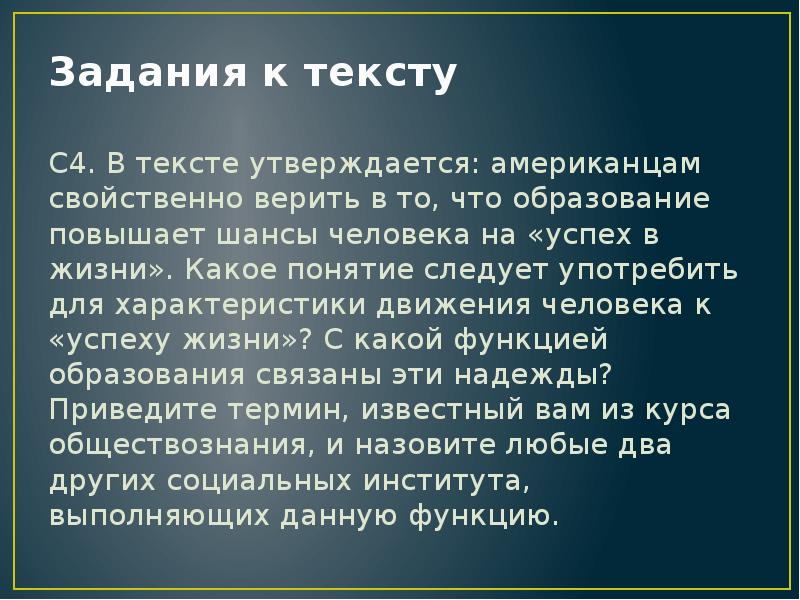 Задания к тексту

С4. В тексте утверждается: американцам свойственно верить в то, что образование повышает шансы человека на «успех в жизни». Какое понятие следует употребить для характеристики движения человека к «успеху жизни»? С какой функцией образования связаны эти надежды? Приведите термин, известный вам из курса обществознания, и назовите любые два других социальных института, выполняющих данную функцию.